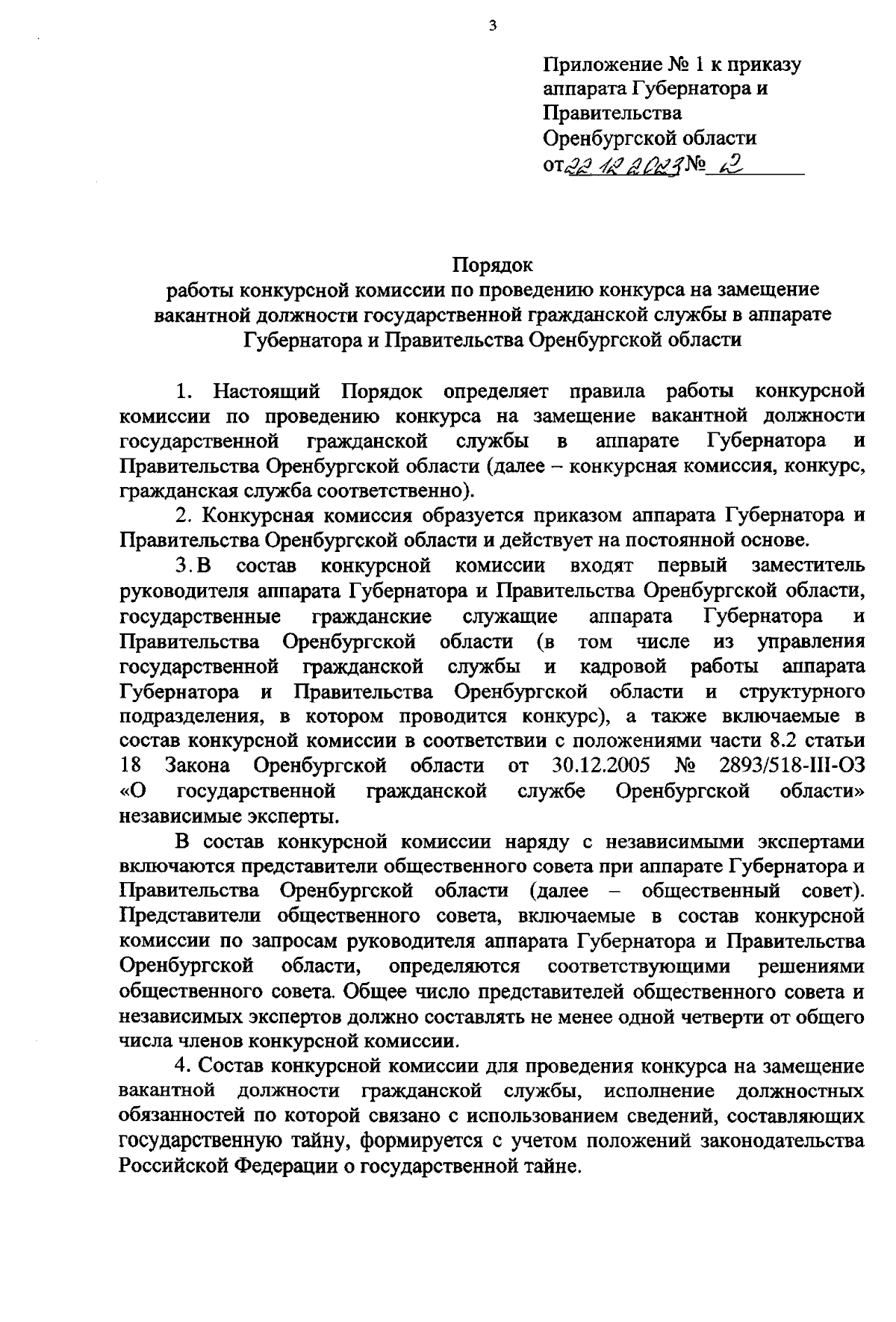 3

Приложение № 1 к приказу аппарата Губернатора и Правительства Оренбургской области от 22.12.2023 № 2

Порядок
работы конкурсной комиссии по проведению конкурса на замещение вакантной должности государственной гражданской службы в аппарате Губернатора и Правительства Оренбургской области

1. Настоящий Порядок определяет правила работы конкурсной комиссии по проведению конкурса на замещение вакантной должности государственной гражданской службы в аппарате Губернатора и Правительства Оренбургской области (далее – конкурсная комиссия, конкурс, гражданская служба соответственно).

2. Конкурсная комиссия образуется приказом аппарата Губернатора и Правительства Оренбургской области и действует на постоянной основе.

3. В состав конкурсной комиссии входят первый заместитель руководителя аппарата Губернатора и Правительства Оренбургской области, государственные гражданские служащие аппарата Губернатора и Правительства Оренбургской области (в том числе из управления государственной гражданской службы и кадровой работы аппарата Губернатора и Правительства Оренбургской области и структурного подразделения, в котором проводится конкурс), а также включаемые в состав конкурсной комиссии в соответствии с положениями части 8.2 статьи 18 Закона Оренбургской области от 30.12.2005 № 2893/518-III-ОЗ «О государственной гражданской службе Оренбургской области» независимые эксперты.

В состав конкурсной комиссии наряду с независимыми экспертами включаются представители общественного совета при аппарате Губернатора и Правительства Оренбургской области (далее – общественный совет). Представители общественного совета, включаемые в состав конкурсной комиссии по запросам руководителя аппарата Губернатора и Правительства Оренбургской области, определяются соответствующими решениями общественного совета. Общее число представителей общественного совета и независимых экспертов должно составлять не менее одной четверти от общего числа членов конкурсной комиссии.

4. Состав конкурсной комиссии для проведения конкурса на замещение вакантной должности гражданской службы, исполнение должностных обязанностей по которой связано с использованием сведений, составляющих государственную тайну, формируется с учетом положений законодательства Российской Федерации о государственной тайне.